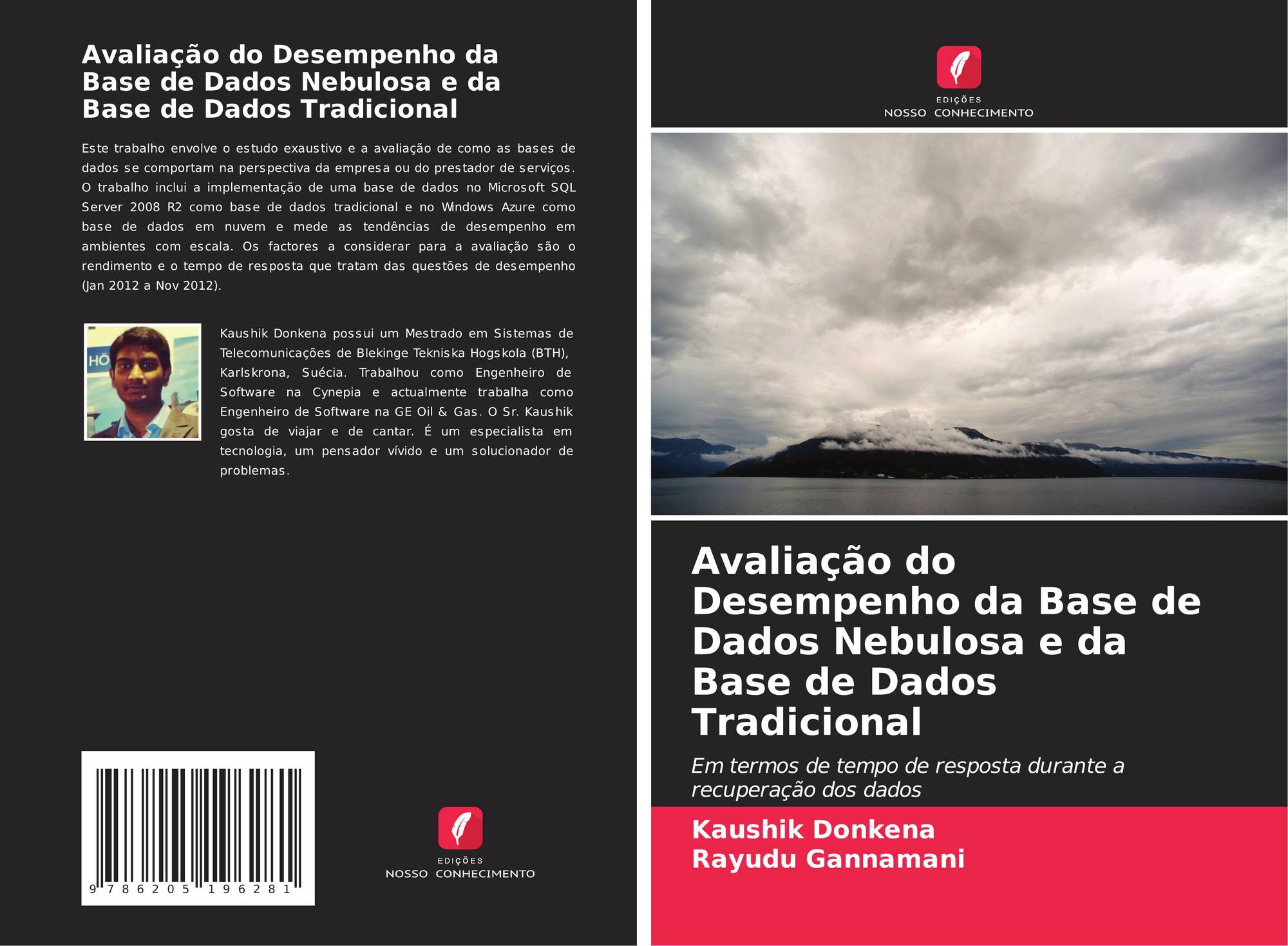 Avaliação do Desempenho da Base de Dados Nebulosa e da Base de Dados Tradicional

Este trabalho envolve o estudo exaustivo e a avaliação de como as bases de dados se comportam na perspectiva da empresa ou do prestador de serviços. O trabalho inclui a implementação de uma base de dados no Microsoft SQL Server 2008 R2 como base de dados tradicional e no Windows Azure como base de dados em nuvem e mede as tendências de desempenho em ambientes com escala. Os factores a considerar para a avaliação são o rendimento e o tempo de resposta que tratam das questões de desempenho (Jan 2012 a Nov 2012).

Kaushik Donkena possui um Mestrado em Sistemas de Telecomunicações de Blekinge Tekniska Hogskola (BTH), Karlskrona, Suécia. Trabalhou como Engenheiro de Software na Cynepia e actualmente trabalha como Engenheiro de Software na GE Oil & Gas. O Sr. Kaushik gosta de viajar e de cantar. É um especialista em tecnologia, um pensador vívido e um solucionador de problemas.

9 786205 196281

EDIÇÕES
NOSSO CONHECIMENTO

EDIÇÕES
NOSSO CONHECIMENTO

Avaliação do Desempenho da Base de Dados Nebulosa e da Base de Dados Tradicional

Em termos de tempo de resposta durante a recuperação dos dados

Kaushik Donkena
Rayudu Gannamani